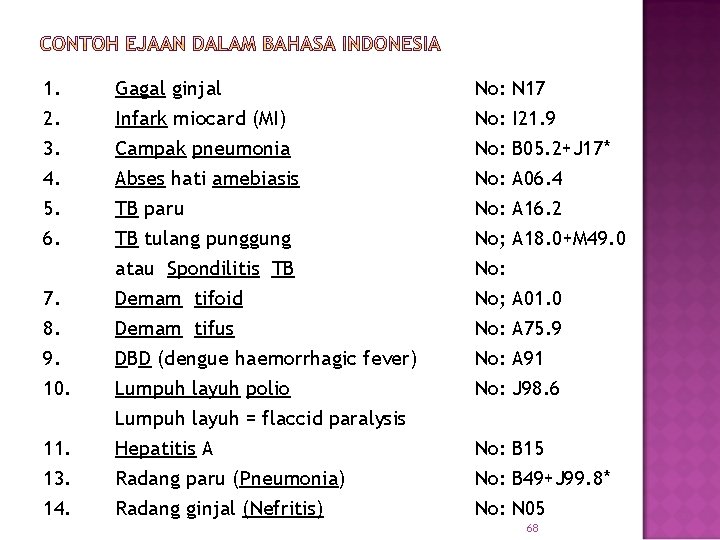 CONTOH EJAAN DALAM BAHASA INDONESIA

1. Gagal ginjal No: N17
2. Infark miocard (MI) No: I21.9
3. Campak pneumonia No: B05.2+J17*
4. Abses hati amebiasis No: A06.4
5. TB paru No: A16.2
6. TB tulang punggung No; A18.0+M49.0
atau Spondilitis TB No:
7. Demam tifoid No; A01.0
8. Demam tifus No: A75.9
9. DBD (dengue haemorrhagic fever) No: A91
10. Lumpuh layuh polio No: J98.6
Lumpuh layuh = flaccid paralysis
11. Hepatitis A No: B15
13. Radang paru (Pneumonia) No: B49+J99.8*
14. Radang ginjal (Nefritis) No: N05

68